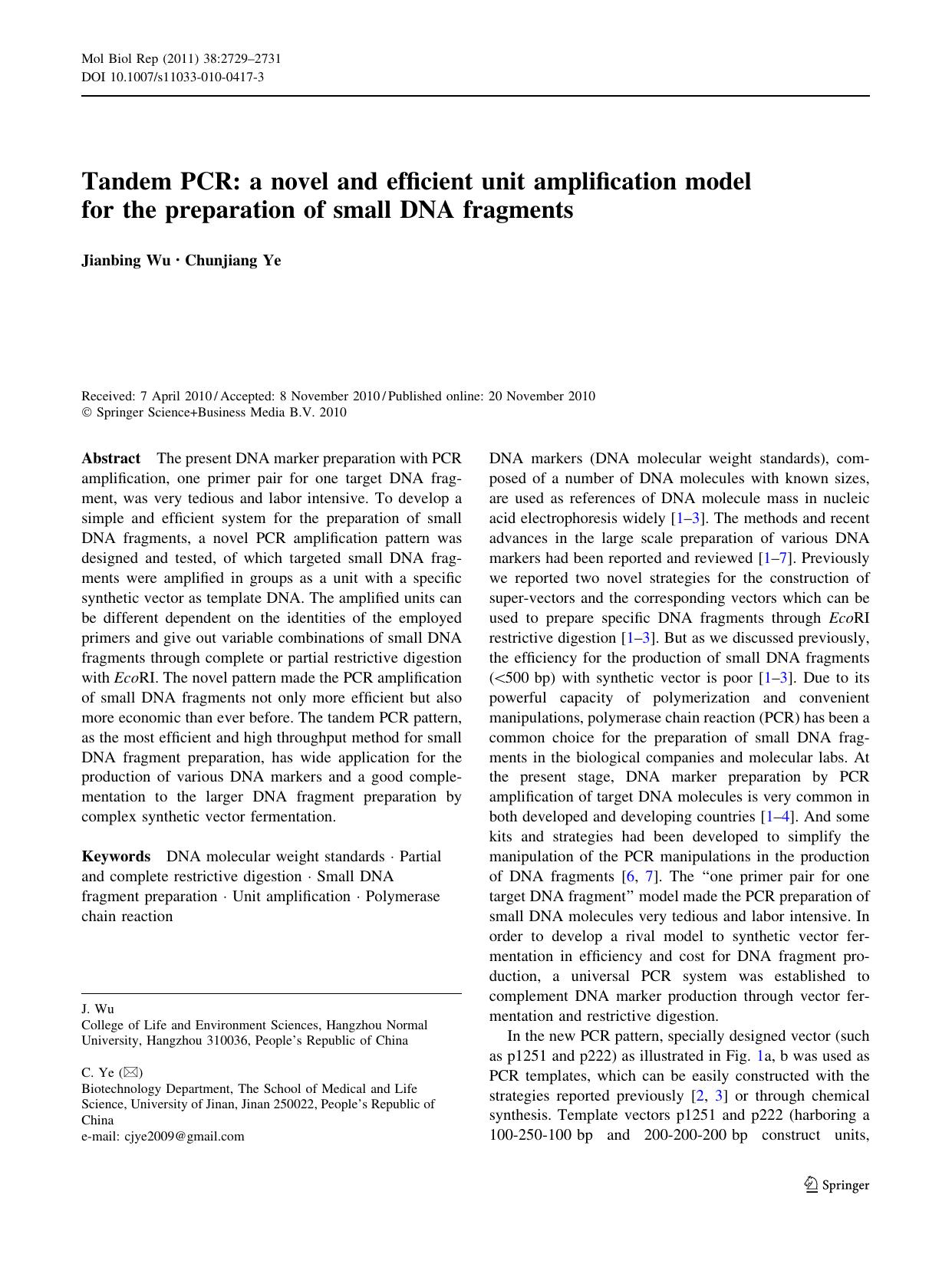 Mol Biol Rep (2011) 38:2729–2731
DOI 10.1007/s11033-010-0417-3

Tandem PCR: a novel and efficient unit amplification model for the preparation of small DNA fragments

Jianbing Wu · Chunjiang Ye

Received: 7 April 2010 / Accepted: 8 November 2010 / Published online: 20 November 2010
© Springer Science+Business Media B.V. 2010

Abstract The present DNA marker preparation with PCR amplification, one primer pair for one target DNA fragment, was very tedious and labor intensive. To develop a simple and efficient system for the preparation of small DNA fragments, a novel PCR amplification pattern was designed and tested, of which targeted small DNA fragments were amplified in groups as a unit with a specific synthetic vector as template DNA. The amplified units can be different dependent on the identities of the employed primers and give out variable combinations of small DNA fragments through complete or partial restrictive digestion with EcoRI. The novel pattern made the PCR amplification of small DNA fragments not only more efficient but also more economic than ever before. The tandem PCR pattern, as the most efficient and high throughput method for small DNA fragment preparation, has wide application for the production of various DNA markers and a good complementation to the larger DNA fragment preparation by complex synthetic vector fermentation.

Keywords DNA molecular weight standards · Partial and complete restrictive digestion · Small DNA fragment preparation · Unit amplification · Polymerase chain reaction

J. Wu
College of Life and Environment Sciences, Hangzhou Normal University, Hangzhou 310036, People's Republic of China

C. Ye (✉)
Biotechnology Department, The School of Medical and Life Science, University of Jinan, Jinan 250022, People's Republic of China
e-mail: cjye2009@gmail.com

DNA markers (DNA molecular weight standards), composed of a number of DNA molecules with known sizes, are used as references of DNA molecule mass in nucleic acid electrophoresis widely [1–3]. The methods and recent advances in the large scale preparation of various DNA markers had been reported and reviewed [1–7]. Previously we reported two novel strategies for the construction of super-vectors and the corresponding vectors which can be used to prepare specific DNA fragments through EcoRI restrictive digestion [1–3]. But as we discussed previously, the efficiency for the production of small DNA fragments (<500 bp) with synthetic vector is poor [1–3]. Due to its powerful capacity of polymerization and convenient manipulations, polymerase chain reaction (PCR) has been a common choice for the preparation of small DNA fragments in the biological companies and molecular labs. At the present stage, DNA marker preparation by PCR amplification of target DNA molecules is very common in both developed and developing countries [1–4]. And some kits and strategies had been developed to simplify the manipulation of the PCR manipulations in the production of DNA fragments [6, 7]. The "one primer pair for one target DNA fragment" model made the PCR preparation of small DNA molecules very tedious and labor intensive. In order to develop a rival model to synthetic vector fermentation in efficiency and cost for DNA fragment production, a universal PCR system was established to complement DNA marker production through vector fermentation and restrictive digestion.

In the new PCR pattern, specially designed vector (such as p1251 and p222) as illustrated in Fig. 1a, b was used as PCR templates, which can be easily constructed with the strategies reported previously [2, 3] or through chemical synthesis. Template vectors p1251 and p222 (harboring a 100-250-100 bp and 200-200-200 bp construct units,

Springer